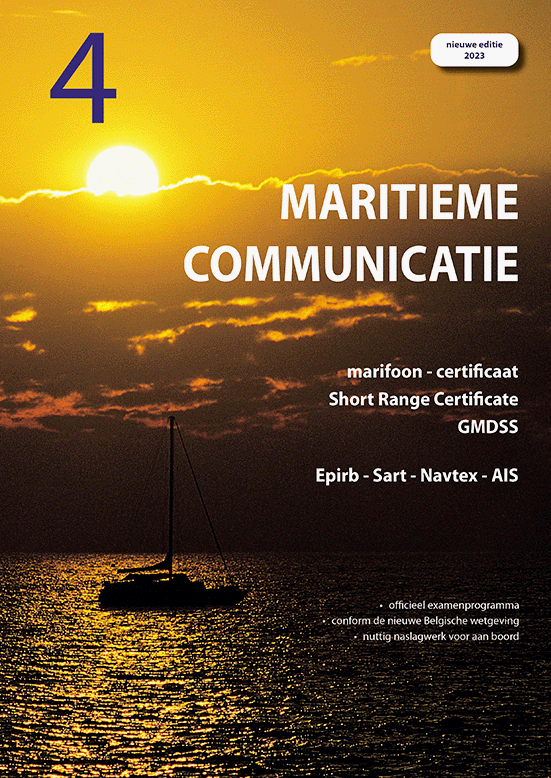 4

nieuwe editie
2023

MARITIEME
COMMUNICATIE

marifoon - certificaat
Short Range Certificate
GMDSS

Epirb - Sart - Navtex - AIS

• officieel examenprogramma
• conform de nieuwe Belgische wetgeving
• nuttig naslagwerk voor aan boord